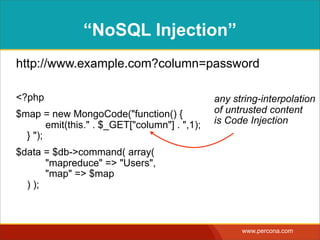 “NoSQL Injection”

http://www.example.com?column=password

<?php

$map = new MongoCode("function() {
emit(this." . $_GET["column"] . ",1);
} ");

$data = $db->command( array(
"mapreduce" => "Users",
"map" => $map
) );

any string-interpolation of untrusted content is Code Injection

www.percona.com